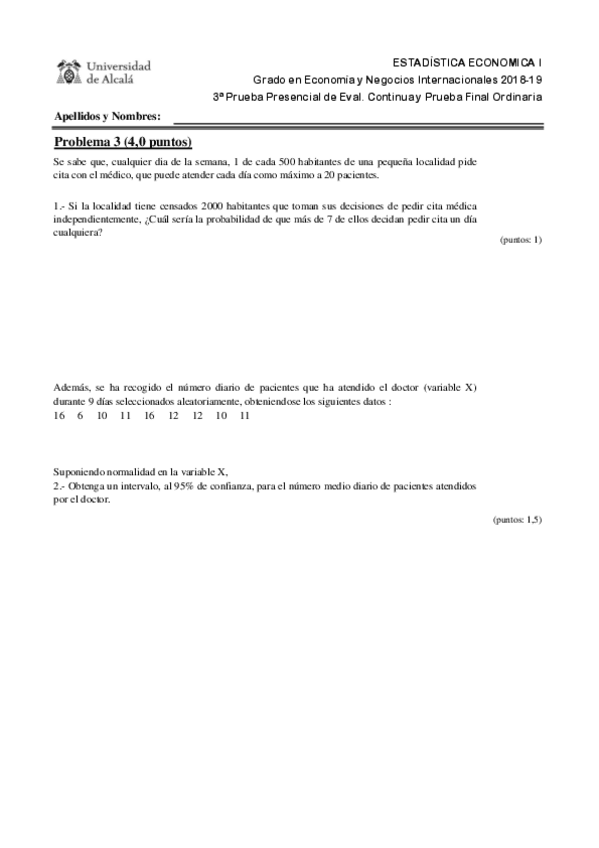 Universidad de Alcalá

ESTADÍSTICA ECONOMICA I
Grado en Economía y Negocios Internacionales 2018-19
3ª Prueba Presencial de Eval. Continua y Prueba Final Ordinaria

Apellidos y Nombres:

Problema 3 (4,0 puntos)

Se sabe que, cualquier dia de la semana, 1 de cada 500 habitantes de una pequeña localidad pide cita con el médico, que puede atender cada día como máximo a 20 pacientes.

1.- Si la localidad tiene censados 2000 habitantes que toman sus decisiones de pedir cita médica independientemente, ¿Cuál sería la probabilidad de que más de 7 de ellos decidan pedir cita un día cualquiera?

(puntos: 1)

Además, se ha recogido el número diario de pacientes que ha atendido el doctor (variable X) durante 9 días seleccionados aleatoriamente, obteniendose los siguientes datos :
16 6 10 11 16 12 12 10 11

Suponiendo normalidad en la variable X,
2.- Obtenga un intervalo, al 95% de confianza, para el número medio diario de pacientes atendidos por el doctor.

(puntos: 1,5)